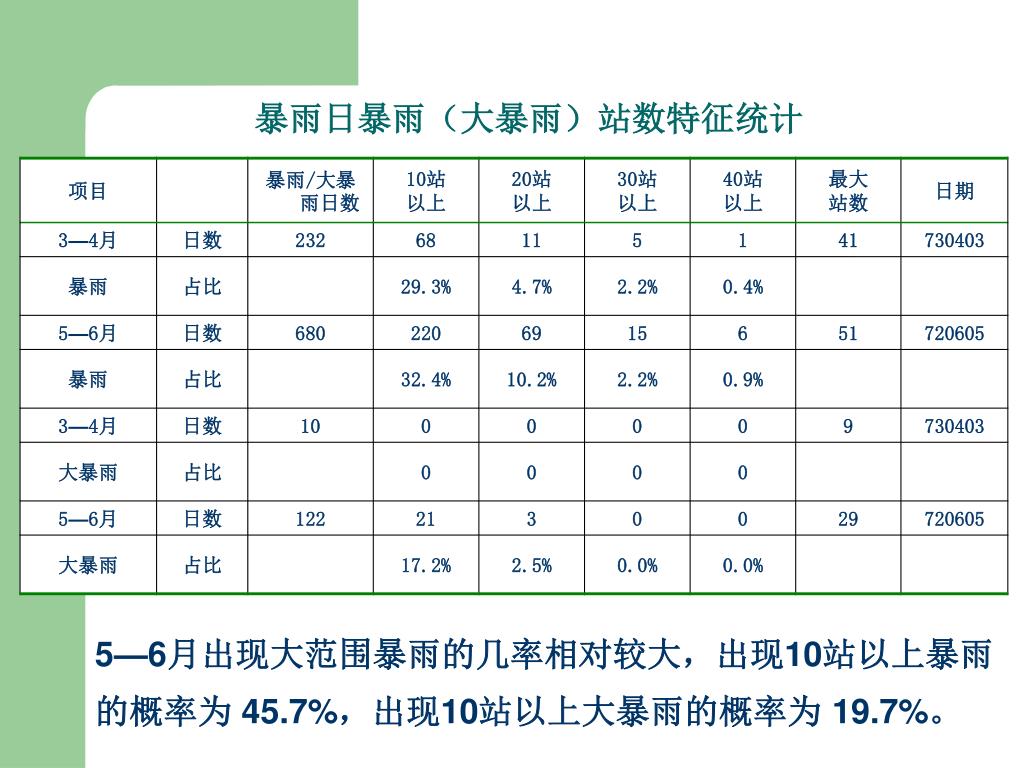 暴雨日暴雨（大暴雨）站数特征统计

| 项目 | | 暴雨/大暴雨日数 | 10站以上 | 20站以上 | 30站以上 | 40站以上 | 最大站数 | 日期 |
|---|---|---|---|---|---|---|---|---|
| 3—4月 | 日数 | 232 | 68 | 11 | 5 | 1 | 41 | 730403 |
| 暴雨 | 占比 | | 29.3% | 4.7% | 2.2% | 0.4% | | |
| 5—6月 | 日数 | 680 | 220 | 69 | 15 | 6 | 51 | 720605 |
| 暴雨 | 占比 | | 32.4% | 10.2% | 2.2% | 0.9% | | |
| 3—4月 | 日数 | 10 | 0 | 0 | 0 | 0 | 9 | 730403 |
| 大暴雨 | 占比 | | 0 | 0 | 0 | 0 | | |
| 5—6月 | 日数 | 122 | 21 | 3 | 0 | 0 | 29 | 720605 |
| 大暴雨 | 占比 | | 17.2% | 2.5% | 0.0% | 0.0% | | |

5—6月出现大范围暴雨的几率相对较大，出现10站以上暴雨的概率为 45.7%，出现10站以上大暴雨的概率为 19.7%。